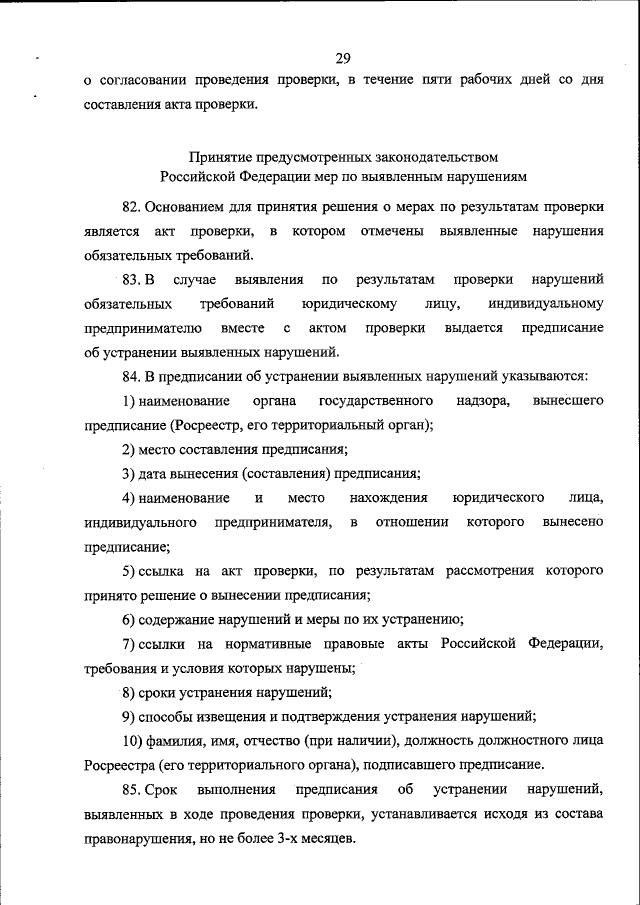 29

о согласовании проведения проверки, в течение пяти рабочих дней со дня составления акта проверки.

Принятие предусмотренных законодательством Российской Федерации мер по выявленным нарушениям

82. Основанием для принятия решения о мерах по результатам проверки является акт проверки, в котором отмечены выявленные нарушения обязательных требований.

83. В случае выявления по результатам проверки нарушений обязательных требований юридическому лицу, индивидуальному предпринимателю вместе с актом проверки выдается предписание об устранении выявленных нарушений.

84. В предписании об устранении выявленных нарушений указываются:

1) наименование органа государственного надзора, вынесшего предписание (Росреестр, его территориальный орган);

2) место составления предписания;

3) дата вынесения (составления) предписания;

4) наименование и место нахождения юридического лица, индивидуального предпринимателя, в отношении которого вынесено предписание;

5) ссылка на акт проверки, по результатам рассмотрения которого принято решение о вынесении предписания;

6) содержание нарушений и меры по их устранению;

7) ссылки на нормативные правовые акты Российской Федерации, требования и условия которых нарушены;

8) сроки устранения нарушений;

9) способы извещения и подтверждения устранения нарушений;

10) фамилия, имя, отчество (при наличии), должность должностного лица Росреестра (его территориального органа), подписавшего предписание.

85. Срок выполнения предписания об устранении нарушений, выявленных в ходе проведения проверки, устанавливается исходя из состава правонарушения, но не более 3-х месяцев.